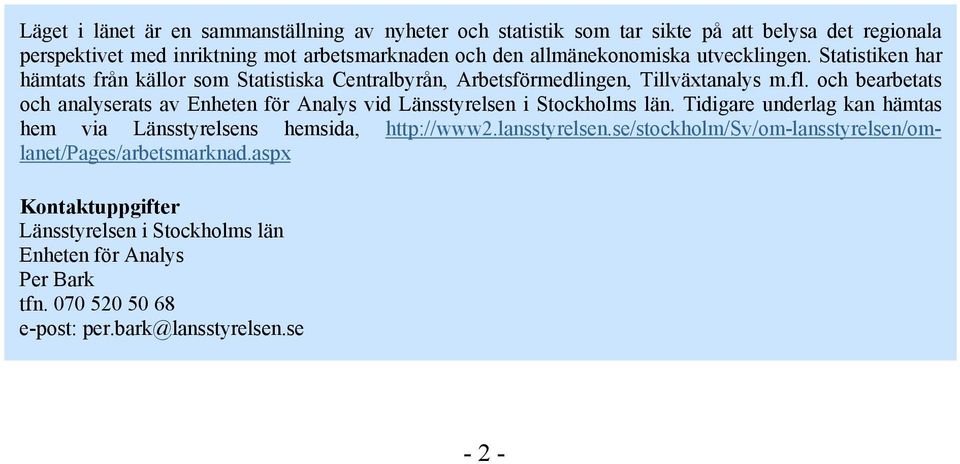 Läget i länet är en sammanställning av nyheter och statistik som tar sikte på att belysa det regionala perspektivet med inriktning mot arbetsmarknaden och den allmänekonomiska utvecklingen. Statistiken har hämtats från källor som Statistiska Centralbyrån, Arbetsförmedlingen, Tillväxtanalys m.fl. och bearbetats och analyserats av Enheten för Analys vid Länsstyrelsen i Stockholms län. Tidigare underlag kan hämtas hem via Länsstyrelsens hemsida, http://www2.lansstyrelsen.se/stockholm/Sv/om-lansstyrelsen/om-lanet/Pages/arbetsmarknad.aspx

Kontaktuppgifter
Länsstyrelsen i Stockholms län
Enheten för Analys
Per Bark
tfn. 070 520 50 68
e-post: per.bark@lansstyrelsen.se

- 2 -